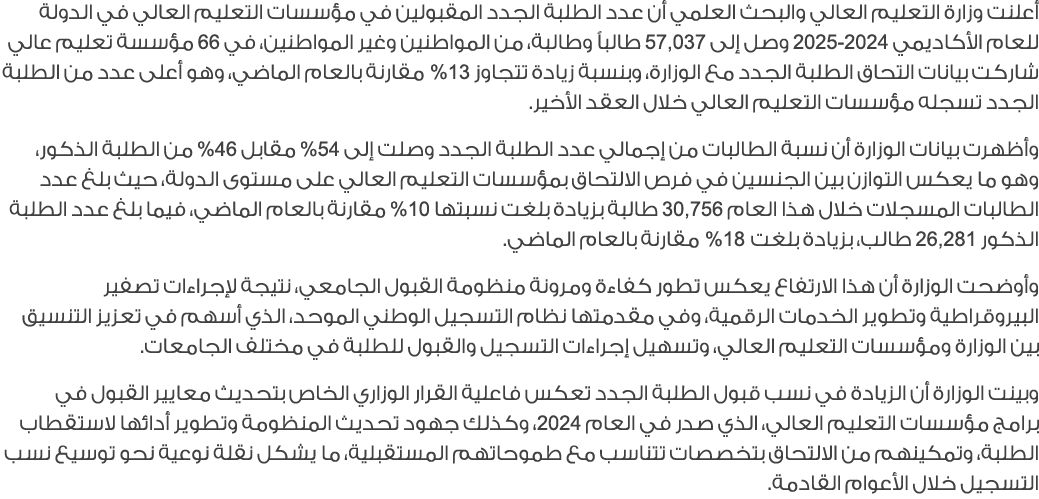 أعلنت وزارة التعليم العالي والبحث العلمي أن عدد الطلبة الجدد المقبولين في مؤسسات التعليم العالي في الدولة للعام الأكاديمي 2024-2025 وصل إلى 57,037 طالباً وطالبة، من المواطنين وغير المواطنين، في 66 مؤسسة تعليم عالي شاركت بيانات التحاق الطلبة الجدد مع الوزارة، وبنسبة زيادة تتجاوز 13% مقارنة بالعام الماضي، وهو أعلى عدد من الطلبة الجدد تسجله مؤسسات التعليم العالي خلال العقد الأخير.

وأظهرت بيانات الوزارة أن نسبة الطالبات من إجمالي عدد الطلبة الجدد وصلت إلى 54% مقابل 46% من الطلبة الذكور، وهو ما يعكس التوازن بين الجنسين في فرص الالتحاق بمؤسسات التعليم العالي على مستوى الدولة، حيث بلغ عدد الطالبات المسجلات خلال هذا العام 30,756 طالبة بزيادة بلغت نسبتها 10% مقارنة بالعام الماضي، فيما بلغ عدد الطلبة الذكور 26,281 طالب، بزيادة بلغت 18% مقارنة بالعام الماضي.

وأوضحت الوزارة أن هذا الارتفاع يعكس تطور كفاءة ومرونة منظومة القبول الجامعي، نتيجة لإجراءات تصفير البيروقراطية وتطوير الخدمات الرقمية، وفي مقدمتها نظام التسجيل الوطني الموحد، الذي أسهم في تعزيز التنسيق بين الوزارة ومؤسسات التعليم العالي، وتسهيل إجراءات التسجيل والقبول للطلبة في مختلف الجامعات.

وبينت الوزارة أن الزيادة في نسب قبول الطلبة الجدد تعكس فاعلية القرار الوزاري الخاص بتحديث معايير القبول في برامج مؤسسات التعليم العالي، الذي صدر في العام 2024، وكذلك جهود تحديث المنظومة وتطوير أدائها لاستقطاب الطلبة، وتمكينهم من الالتحاق بتخصصات تتناسب مع طموحاتهم المستقبلية، ما يشكل نقلة نوعية نحو توسيع نسب التسجيل خلال الأعوام القادمة.